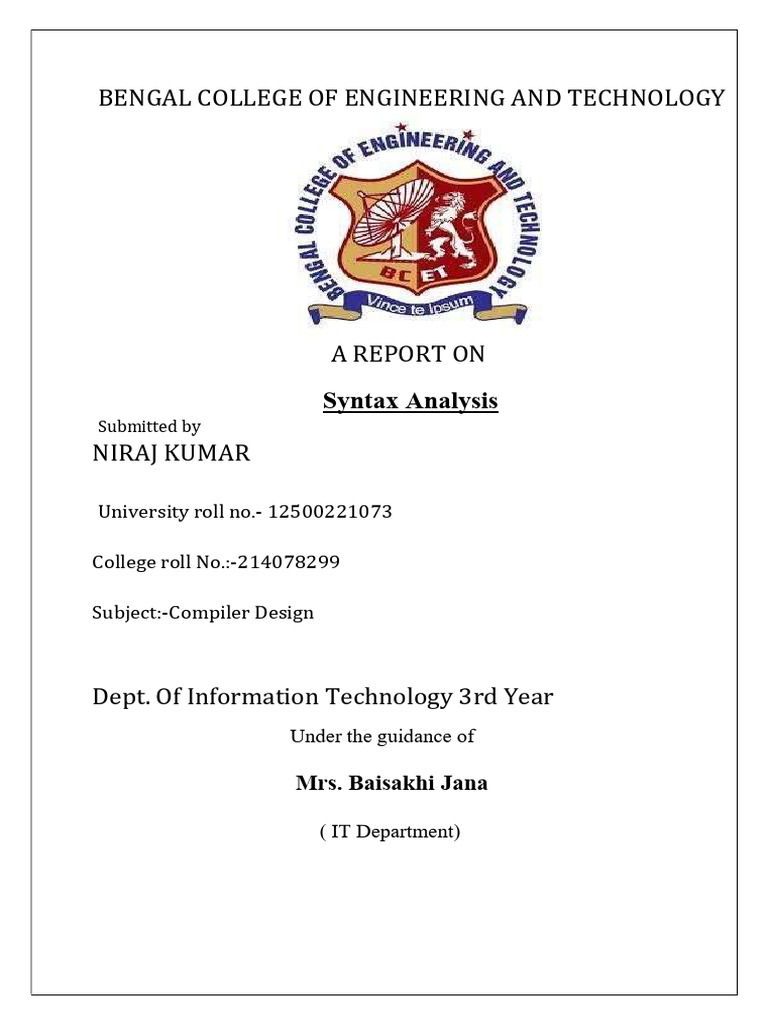 BENGAL COLLEGE OF ENGINEERING AND TECHNOLOGY

BENGAL COLLEGE OF ENGINEERING AND TECHNOLOGY

BC ET

Vince te Ipsum

A REPORT ON

Syntax Analysis

Submitted by

NIRAJ KUMAR

University roll no.- 12500221073

College roll No.:-214078299

Subject:-Compiler Design

Dept. Of Information Technology 3rd Year

Under the guidance of

Mrs. Baisakhi Jana

( IT Department)